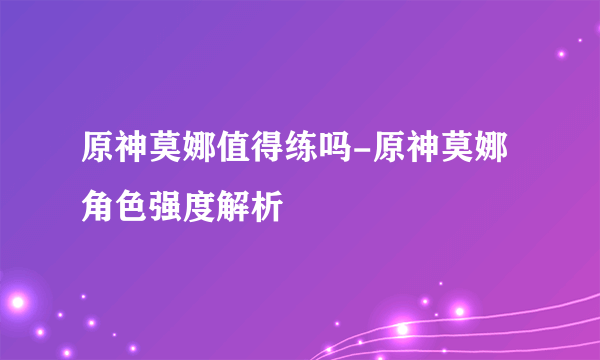 原神莫娜值得练吗-原神莫娜角色强度解析